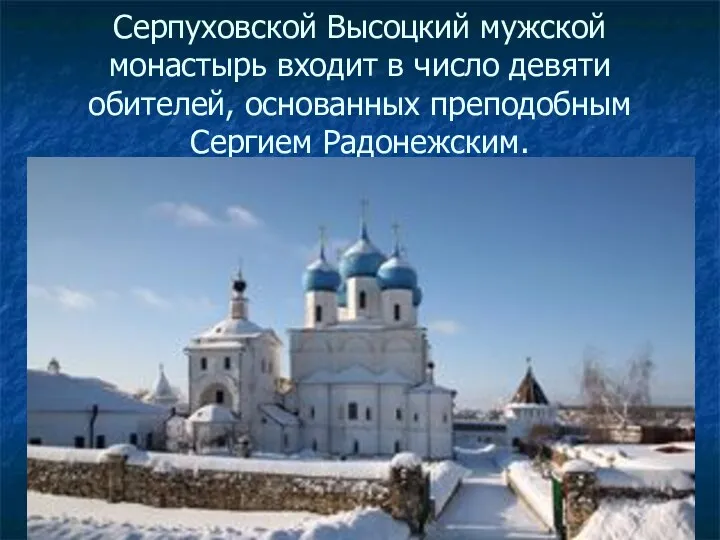 Серпуховской Высоцкий мужской монастырь входит в число девяти обителей, основанных преподобным Сергием Радонежским.